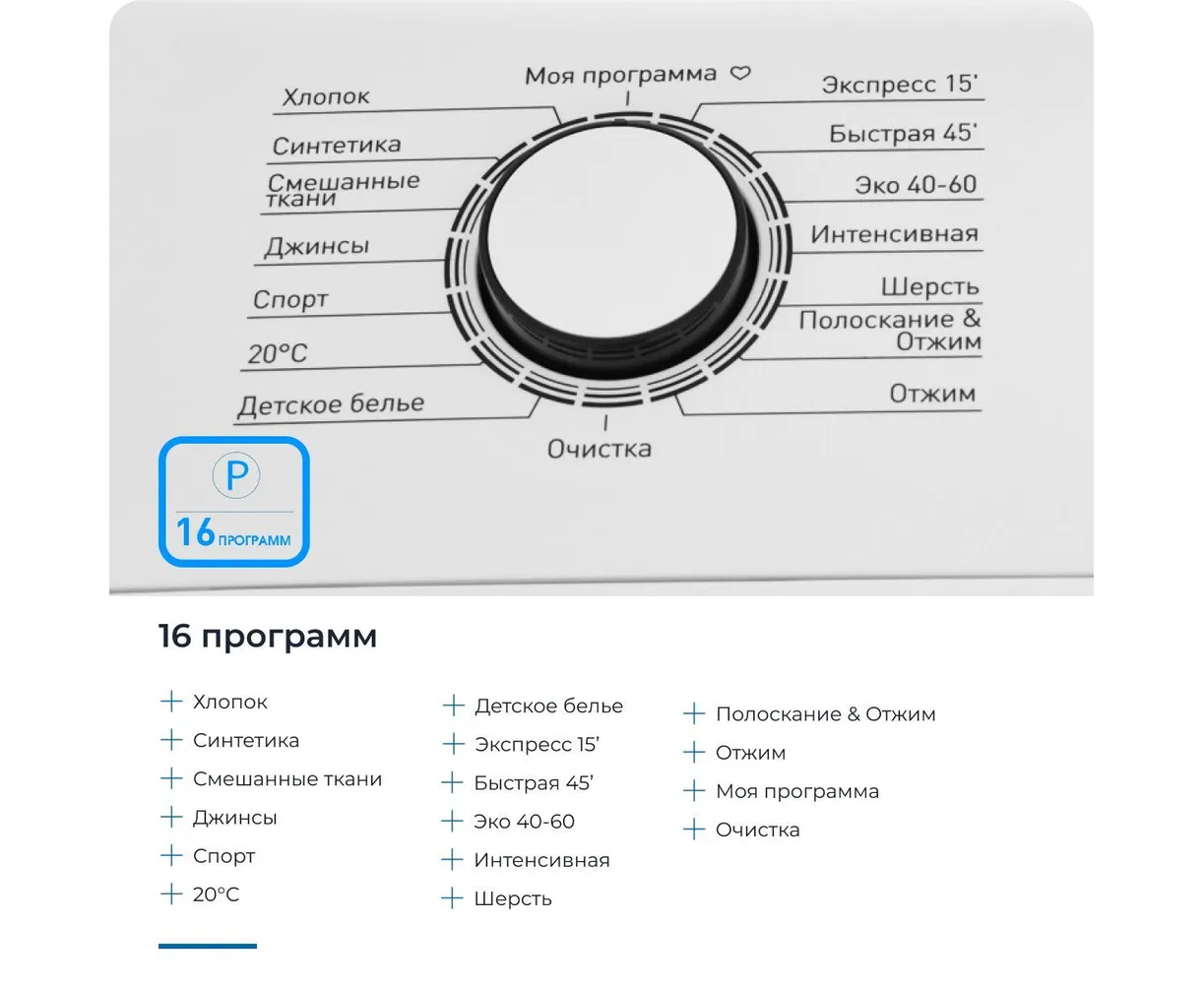 Моя программа ♡

Хлопок
Синтетика
Смешанные ткани
Джинсы
Спорт
20°C
Детское белье

Экспресс 15'
Быстрая 45'
Эко 40-60
Интенсивная
Шерсть
Полоскание & Отжим
Отжим

Очистка

P
16 ПРОГРАММ

16 программ

+ Хлопок
+ Синтетика
+ Смешанные ткани
+ Джинсы
+ Спорт
+ 20°C

+ Детское белье
+ Экспресс 15'
+ Быстрая 45'
+ Эко 40-60
+ Интенсивная
+ Шерсть

+ Полоскание & Отжим
+ Отжим
+ Моя программа
+ Очистка